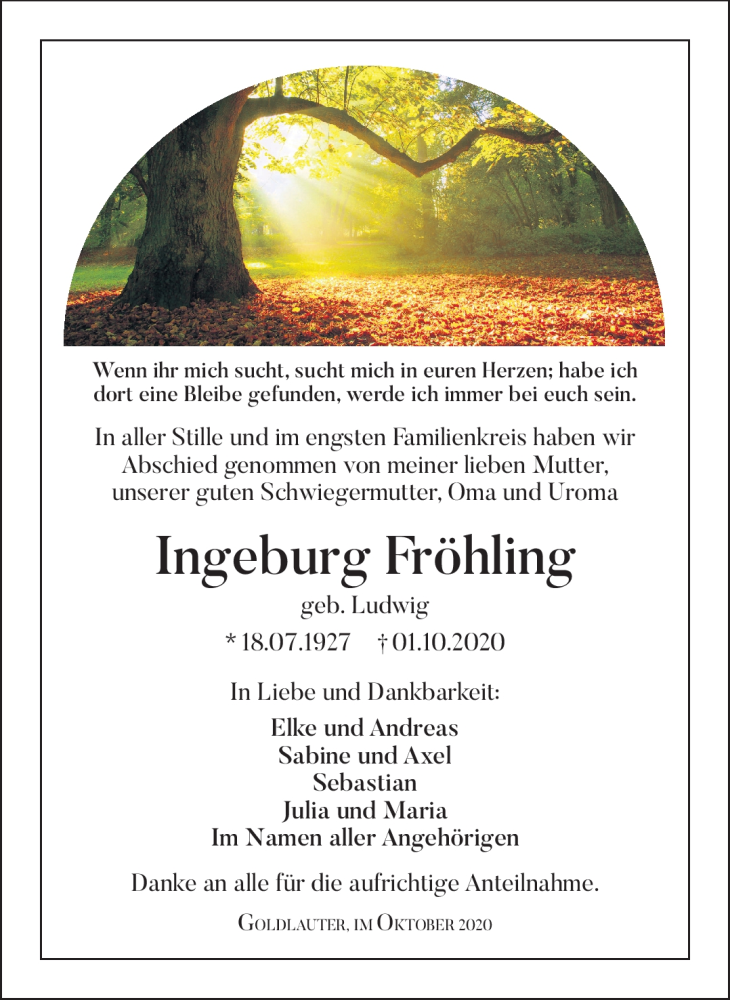 Wenn ihr mich sucht, sucht mich in euren Herzen; habe ich dort eine Bleibe gefunden, werde ich immer bei euch sein.

In aller Stille und im engsten Familienkreis haben wir Abschied genommen von meiner lieben Mutter, unserer guten Schwiegermutter, Oma und Uroma

Ingeburg Fröhling

geb. Ludwig

* 18.07.1927 † 01.10.2020

In Liebe und Dankbarkeit:

Elke und Andreas
Sabine und Axel
Sebastian
Julia und Maria
Im Namen aller Angehörigen

Danke an alle für die aufrichtige Anteilnahme.

Goldlauter, im Oktober 2020